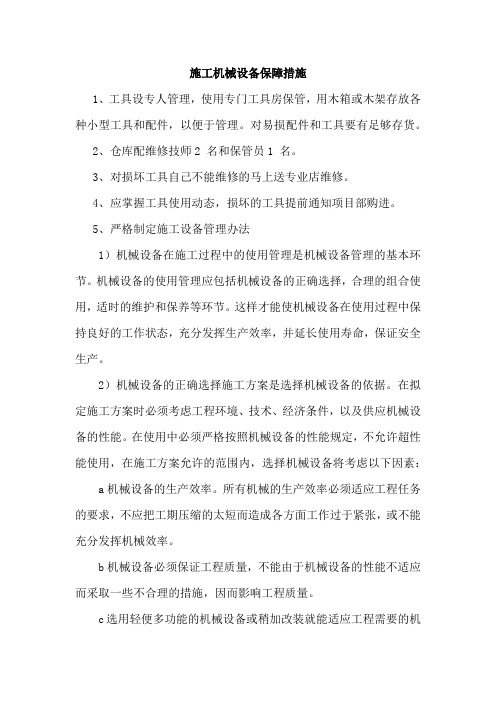 施工机械设备保障措施

1、工具设专人管理，使用专门工具房保管，用木箱或木架存放各种小型工具和配件，以便于管理。对易损配件和工具要有足够存货。

2、仓库配维修技师 2 名和保管员 1 名。

3、对损坏工具自己不能维修的马上送专业店维修。

4、应掌握工具使用动态，损坏的工具提前通知项目部购进。

5、严格制定施工设备管理办法

1）机械设备在施工过程中的使用管理是机械设备管理的基本环节。机械设备的使用管理应包括机械设备的正确选择，合理的组合使用，适时的维护和保养等环节。这样才能使机械设备在使用过程中保持良好的工作状态，充分发挥生产效率，并延长使用寿命，保证安全生产。

2）机械设备的正确选择施工方案是选择机械设备的依据。在拟定施工方案时必须考虑工程环境、技术、经济条件，以及供应机械设备的性能。在使用中必须严格按照机械设备的性能规定，不允许超性能使用，在施工方案允许的范围内，选择机械设备将考虑以下因素：

a 机械设备的生产效率。所有机械的生产效率必须适应工程任务的要求，不应把工期压缩的太短而造成各方面工作过于紧张，或不能充分发挥机械效率。

b 机械设备必须保证工程质量，不能由于机械设备的性能不适应而采取一些不合理的措施，因而影响工程质量。

c 选用轻便多功能的机械设备或稍加改装就能适应工程需要的机